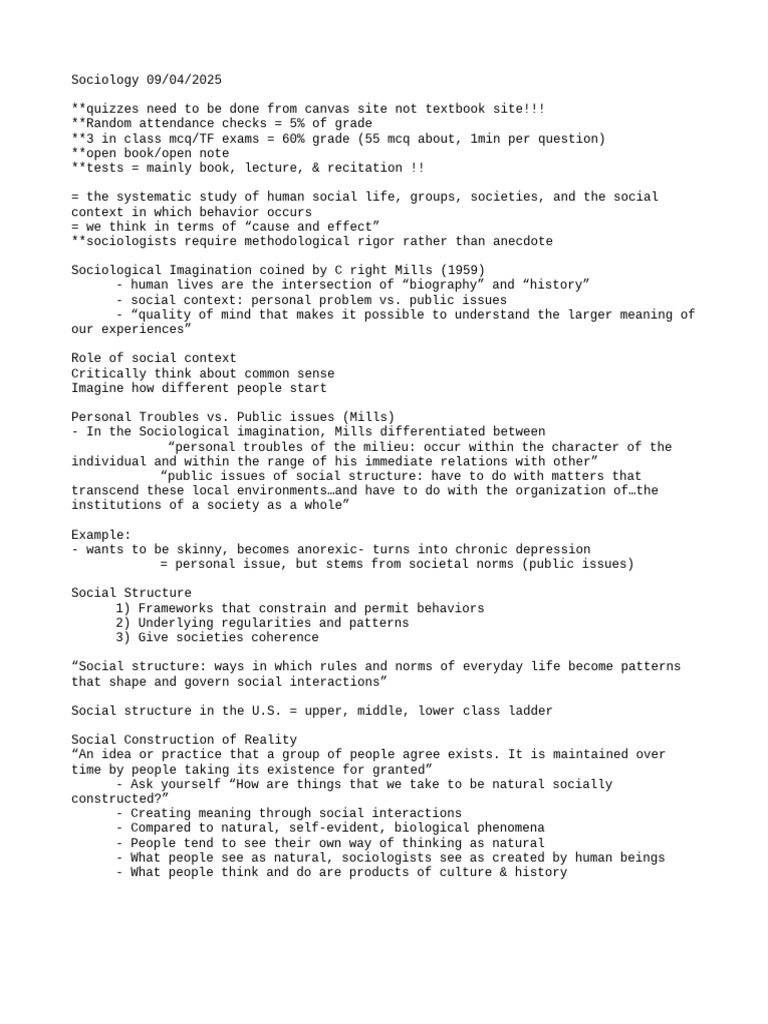 Sociology 09/04/2025

**quizzes need to be done from canvas site not textbook site!!!
**Random attendance checks = 5% of grade
**3 in class mcq/TF exams = 60% grade (55 mcq about, 1min per question)
**open book/open note
**tests = mainly book, lecture, & recitation !!

= the systematic study of human social life, groups, societies, and the social context in which behavior occurs
= we think in terms of “cause and effect”
**sociologists require methodological rigor rather than anecdote

Sociological Imagination coined by C right Mills (1959)
- human lives are the intersection of “biography” and “history”
- social context: personal problem vs. public issues
- “quality of mind that makes it possible to understand the larger meaning of our experiences”

Role of social context
Critically think about common sense
Imagine how different people start

Personal Troubles vs. Public issues (Mills)
- In the Sociological imagination, Mills differentiated between
“personal troubles of the milieu: occur within the character of the individual and within the range of his immediate relations with other”
“public issues of social structure: have to do with matters that transcend these local environments…and have to do with the organization of…the institutions of a society as a whole”

Example:
- wants to be skinny, becomes anorexic- turns into chronic depression
= personal issue, but stems from societal norms (public issues)

Social Structure
1) Frameworks that constrain and permit behaviors
2) Underlying regularities and patterns
3) Give societies coherence

“Social structure: ways in which rules and norms of everyday life become patterns that shape and govern social interactions”

Social structure in the U.S. = upper, middle, lower class ladder

Social Construction of Reality
“An idea or practice that a group of people agree exists. It is maintained over time by people taking its existence for granted”
- Ask yourself “How are things that we take to be natural socially constructed?”
- Creating meaning through social interactions
- Compared to natural, self-evident, biological phenomena
- People tend to see their own way of thinking as natural
- What people see as natural, sociologists see as created by human beings
- What people think and do are products of culture & history